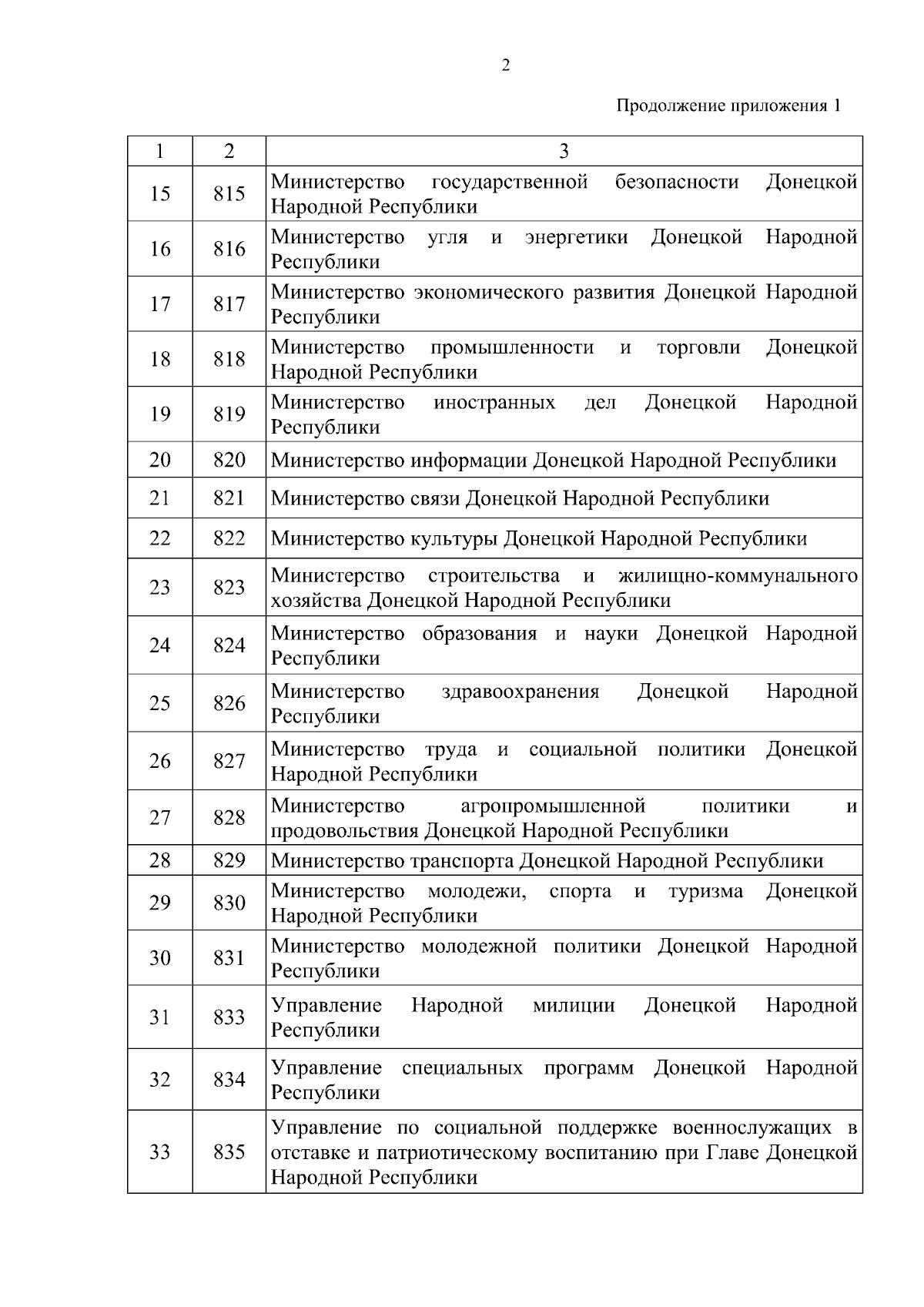 2

Продолжение приложения 1

| 1 | 2 | 3 |
|---|---|---|
| 15 | 815 | Министерство государственной безопасности Донецкой Народной Республики |
| 16 | 816 | Министерство угля и энергетики Донецкой Народной Республики |
| 17 | 817 | Министерство экономического развития Донецкой Народной Республики |
| 18 | 818 | Министерство промышленности и торговли Донецкой Народной Республики |
| 19 | 819 | Министерство иностранных дел Донецкой Народной Республики |
| 20 | 820 | Министерство информации Донецкой Народной Республики |
| 21 | 821 | Министерство связи Донецкой Народной Республики |
| 22 | 822 | Министерство культуры Донецкой Народной Республики |
| 23 | 823 | Министерство строительства и жилищно-коммунального хозяйства Донецкой Народной Республики |
| 24 | 824 | Министерство образования и науки Донецкой Народной Республики |
| 25 | 826 | Министерство здравоохранения Донецкой Народной Республики |
| 26 | 827 | Министерство труда и социальной политики Донецкой Народной Республики |
| 27 | 828 | Министерство агропромышленной политики и продовольствия Донецкой Народной Республики |
| 28 | 829 | Министерство транспорта Донецкой Народной Республики |
| 29 | 830 | Министерство молодежи, спорта и туризма Донецкой Народной Республики |
| 30 | 831 | Министерство молодежной политики Донецкой Народной Республики |
| 31 | 833 | Управление Народной милиции Донецкой Народной Республики |
| 32 | 834 | Управление специальных программ Донецкой Народной Республики |
| 33 | 835 | Управление по социальной поддержке военнослужащих в отставке и патриотическому воспитанию при Главе Донецкой Народной Республики |